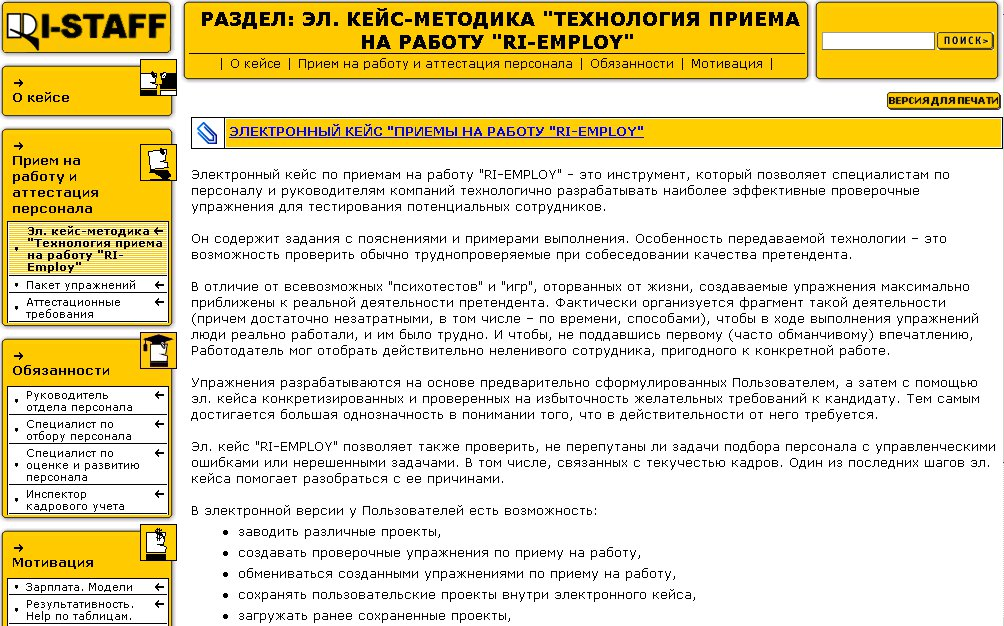 RI-STAFF

РАЗДЕЛ: ЭЛ. КЕЙС-МЕТОДИКА "ТЕХНОЛОГИЯ ПРИЕМА НА РАБОТУ "RI-EMPLOY"

| О кейсе | Прием на работу и аттестация персонала | Обязанности | Мотивация |

ПОИСК>

ВЕРСИЯ ДЛЯ ПЕЧАТИ

→ О кейсе

→ Прием на работу и аттестация персонала

• Эл. кейс-методика "Технология приема на работу "RI-Employ" ←
• Пакет упражнений ←
• Аттестационные требования ←

→ Обязанности

• Руководитель отдела персонала ←
• Специалист по отбору персонала ←
• Специалист по оценке и развитию персонала ←
• Инспектор кадрового учета ←

→ Мотивация

• Зарплата. Модели ←
• Результативность. Help по таблицам. ←

ЭЛЕКТРОННЫЙ КЕЙС "ПРИЕМЫ НА РАБОТУ "RI-EMPLOY"

Электронный кейс по приемам на работу "RI-EMPLOY" - это инструмент, который позволяет специалистам по персоналу и руководителям компаний технологично разрабатывать наиболее эффективные проверочные упражнения для тестирования потенциальных сотрудников.

Он содержит задания с пояснениями и примерами выполнения. Особенность передаваемой технологии – это возможность проверить обычно труднопроверяемые при собеседовании качества претендента.

В отличие от всевозможных "психотестов" и "игр", оторванных от жизни, создаваемые упражнения максимально приближены к реальной деятельности претендента. Фактически организуется фрагмент такой деятельности (причем достаточно незатратными, в том числе – по времени, способами), чтобы в ходе выполнения упражнений люди реально работали, и им было трудно. И чтобы, не поддавшись первому (часто обманчивому) впечатлению, Работодатель мог отобрать действительно неленивого сотрудника, пригодного к конкретной работе.

Упражнения разрабатываются на основе предварительно сформулированных Пользователем, а затем с помощью эл. кейса конкретизированных и проверенных на избыточность желательных требований к кандидату. Тем самым достигается большая однозначность в понимании того, что в действительности от него требуется.

Эл. кейс "RI-EMPLOY" позволяет также проверить, не перепутаны ли задачи подбора персонала с управленческими ошибками или нерешенными задачами. В том числе, связанных с текучестью кадров. Один из последних шагов эл. кейса помогает разобраться с ее причинами.

В электронной версии у Пользователей есть возможность:

• заводить различные проекты,
• создавать проверочные упражнения по приему на работу,
• обмениваться созданными упражнениями по приему на работу,
• сохранять пользовательские проекты внутри электронного кейса,
• загружать ранее сохраненные проекты,